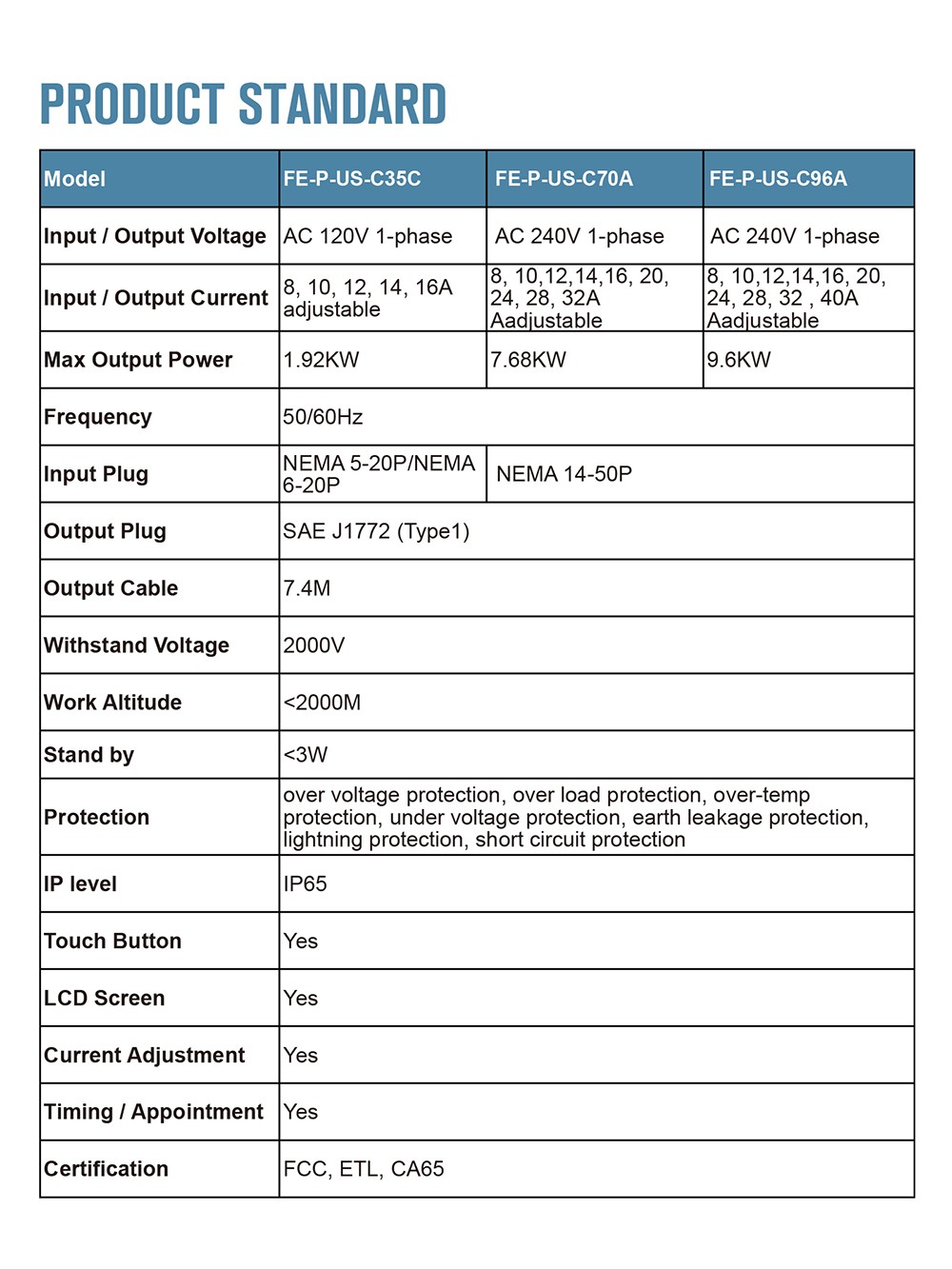 PRODUCT STANDARD

| Model | FE-P-US-C35C | FE-P-US-C70A | FE-P-US-C96A |
|---|---|---|---|
| Input / Output Voltage | AC 120V 1-phase | AC 240V 1-phase | AC 240V 1-phase |
| Input / Output Current | 8, 10, 12, 14, 16A adjustable | 8, 10,12,14,16, 20, 24, 28, 32A Aadjustable | 8, 10,12,14,16, 20, 24, 28, 32 , 40A Aadjustable |
| Max Output Power | 1.92KW | 7.68KW | 9.6KW |
| Frequency | 50/60Hz | | |
| Input Plug | NEMA 5-20P/NEMA 6-20P | NEMA 14-50P | |
| Output Plug | SAE J1772 (Type1) | | |
| Output Cable | 7.4M | | |
| Withstand Voltage | 2000V | | |
| Work Altitude | <2000M | | |
| Stand by | <3W | | |
| Protection | over voltage protection, over load protection, over-temp protection, under voltage protection, earth leakage protection, lightning protection, short circuit protection | | |
| IP level | IP65 | | |
| Touch Button | Yes | | |
| LCD Screen | Yes | | |
| Current Adjustment | Yes | | |
| Timing / Appointment | Yes | | |
| Certification | FCC, ETL, CA65 | | |